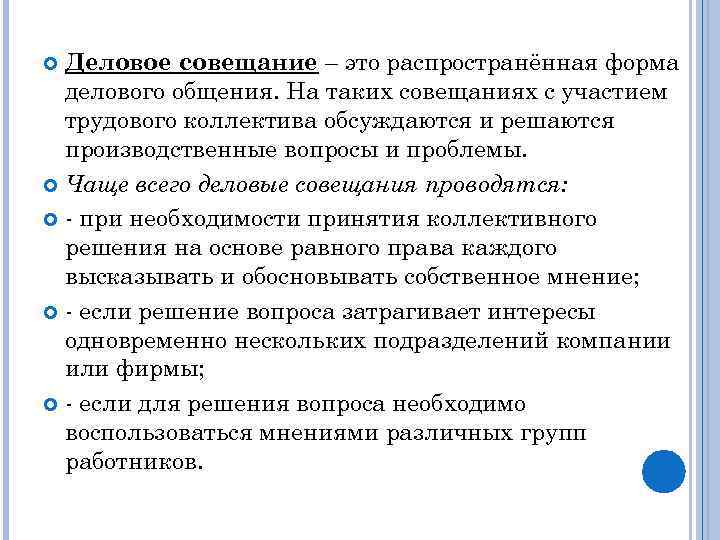 Деловое совещание – это распространённая форма делового общения. На таких совещаниях с участием трудового коллектива обсуждаются и решаются производственные вопросы и проблемы.

Чаще всего деловые совещания проводятся:

- при необходимости принятия коллективного решения на основе равного права каждого высказывать и обосновывать собственное мнение;

- если решение вопроса затрагивает интересы одновременно нескольких подразделений компании или фирмы;

- если для решения вопроса необходимо воспользоваться мнениями различных групп работников.